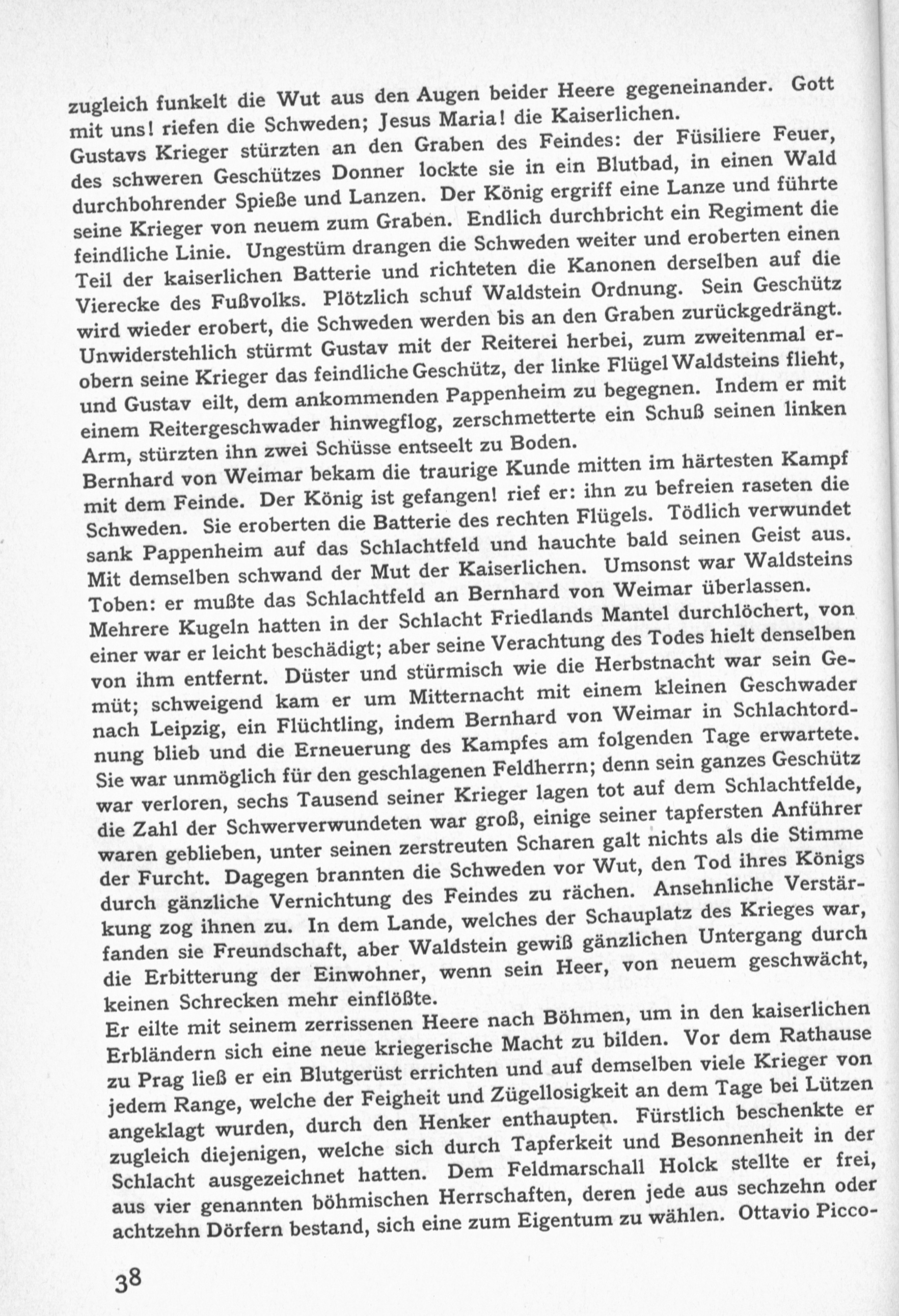 zugleich funkelt die Wut aus den Augen beider Heere gegeneinander. Gott mit uns! riefen die Schweden; Jesus Maria! die Kaiserlichen.
Gustavs Krieger stürzten an den Graben des Feindes: der Füsiliere Feuer, des schweren Geschützes Donner lockte sie in ein Blutbad, in einen Wald durchbohrender Spieße und Lanzen. Der König ergriff eine Lanze und führte seine Krieger von neuem zum Graben. Endlich durchbricht ein Regiment die feindliche Linie. Ungestüm drangen die Schweden weiter und eroberten einen Teil der kaiserlichen Batterie und richteten die Kanonen derselben auf die Vierecke des Fußvolks. Plötzlich schuf Waldstein Ordnung. Sein Geschütz wird wieder erobert, die Schweden werden bis an den Graben zurückgedrängt. Unwiderstehlich stürmt Gustav mit der Reiterei herbei, zum zweitenmal erobern seine Krieger das feindliche Geschütz, der linke Flügel Waldsteins flieht, und Gustav eilt, dem ankommenden Pappenheim zu begegnen. Indem er mit einem Reitergeschwader hinwegflog, zerschmetterte ein Schuß seinen linken Arm, stürzten ihn zwei Schüsse entseelt zu Boden.
Bernhard von Weimar bekam die traurige Kunde mitten im härtesten Kampf mit dem Feinde. Der König ist gefangen! rief er: ihn zu befreien raseten die Schweden. Sie eroberten die Batterie des rechten Flügels. Tödlich verwundet sank Pappenheim auf das Schlachtfeld und hauchte bald seinen Geist aus. Mit demselben schwand der Mut der Kaiserlichen. Umsonst war Waldsteins Toben: er mußte das Schlachtfeld an Bernhard von Weimar überlassen.
Mehrere Kugeln hatten in der Schlacht Friedlands Mantel durchlöchert, von einer war er leicht beschädigt; aber seine Verachtung des Todes hielt denselben von ihm entfernt. Düster und stürmisch wie die Herbstnacht war sein Gemüt; schweigend kam er um Mitternacht mit einem kleinen Geschwader nach Leipzig, ein Flüchtling, indem Bernhard von Weimar in Schlachtordnung blieb und die Erneuerung des Kampfes am folgenden Tage erwartete. Sie war unmöglich für den geschlagenen Feldherrn; denn sein ganzes Geschütz war verloren, sechs Tausend seiner Krieger lagen tot auf dem Schlachtfelde, die Zahl der Schwerverwundeten war groß, einige seiner tapfersten Anführer waren geblieben, unter seinen zerstreuten Scharen galt nichts als die Stimme der Furcht. Dagegen brannten die Schweden vor Wut, den Tod ihres Königs durch gänzliche Vernichtung des Feindes zu rächen. Ansehnliche Verstärkung zog ihnen zu. In dem Lande, welches der Schauplatz des Krieges war, fanden sie Freundschaft, aber Waldstein gewiß gänzlichen Untergang durch die Erbitterung der Einwohner, wenn sein Heer, von neuem geschwächt, keinen Schrecken mehr einflößte.
Er eilte mit seinem zerrissenen Heere nach Böhmen, um in den kaiserlichen Erbländern sich eine neue kriegerische Macht zu bilden. Vor dem Rathause zu Prag ließ er ein Blutgerüst errichten und auf demselben viele Krieger von jedem Range, welche der Feigheit und Zügellosigkeit an dem Tage bei Lützen angeklagt wurden, durch den Henker enthaupten. Fürstlich beschenkte er zugleich diejenigen, welche sich durch Tapferkeit und Besonnenheit in der Schlacht ausgezeichnet hatten. Dem Feldmarschall Holck stellte er frei, aus vier genannten böhmischen Herrschaften, deren jede aus sechzehn oder achtzehn Dörfern bestand, sich eine zum Eigentum zu wählen. Ottavio Picco-

38